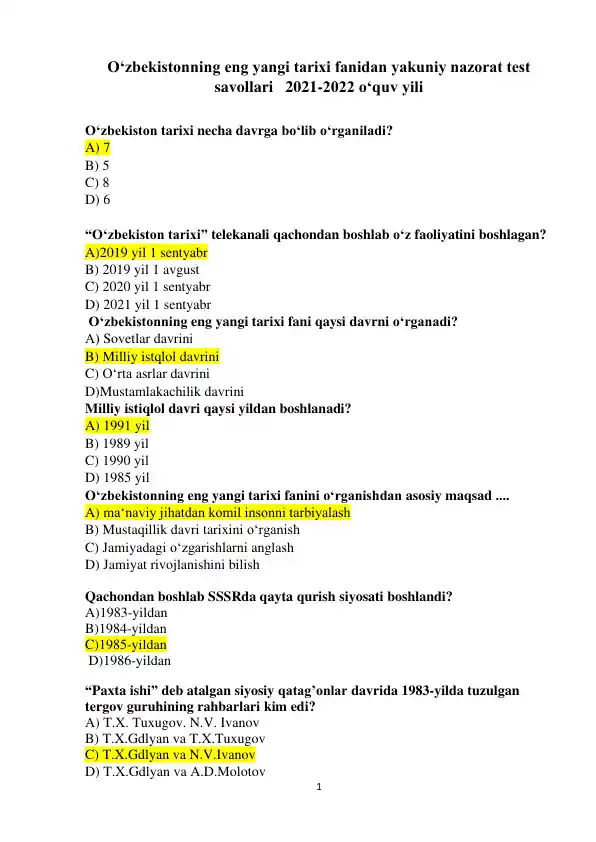 O‘zbekistonning eng yangi tarixi fanidan yakuniy nazorat test savollari 2021-2022 o‘quv yili

O‘zbekiston tarixi necha davrga bo‘lib o‘rganiladi?
A) 7
B) 5
C) 8
D) 6

“O‘zbekiston tarixi” telekanali qachondan boshlab o‘z faoliyatini boshlagan?
A)2019 yil 1 sentyabr
B) 2019 yil 1 avgust
C) 2020 yil 1 sentyabr
D) 2021 yil 1 sentyabr
O‘zbekistonning eng yangi tarixi fani qaysi davrni o‘rganadi?
A) Sovetlar davrini
B) Milliy istqlol davrini
C) O‘rta asrlar davrini
D)Mustamlakachilik davrini
Milliy istiqlol davri qaysi yildan boshlanadi?
A) 1991 yil
B) 1989 yil
C) 1990 yil
D) 1985 yil
O‘zbekistonning eng yangi tarixi fanini o‘rganishdan asosiy maqsad ....
A) ma‘naviy jihatdan komil insonni tarbiyalash
B) Mustaqillik davri tarixini o‘rganish
C) Jamiyadagi o‘zgarishlarni anglash
D) Jamiyat rivojlanishini bilish

Qachondan boshlab SSSRda qayta qurish siyosati boshlandi?
A)1983-yildan
B)1984-yildan
C)1985-yildan
D)1986-yildan

“Paxta ishi” deb atalgan siyosiy qatag’onlar davrida 1983-yilda tuzulgan tergov guruhining rahbarlari kim edi?
A) T.X. Tuxugov. N.V. Ivanov
B) T.X.Gdlyan va T.X.Tuxugov
C) T.X.Gdlyan va N.V.Ivanov
D) T.X.Gdlyan va A.D.Molotov

1